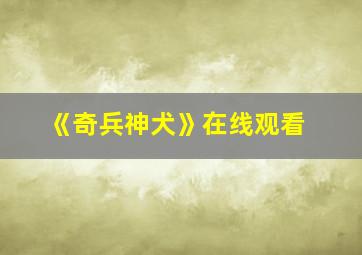 《奇兵神犬》在线观看